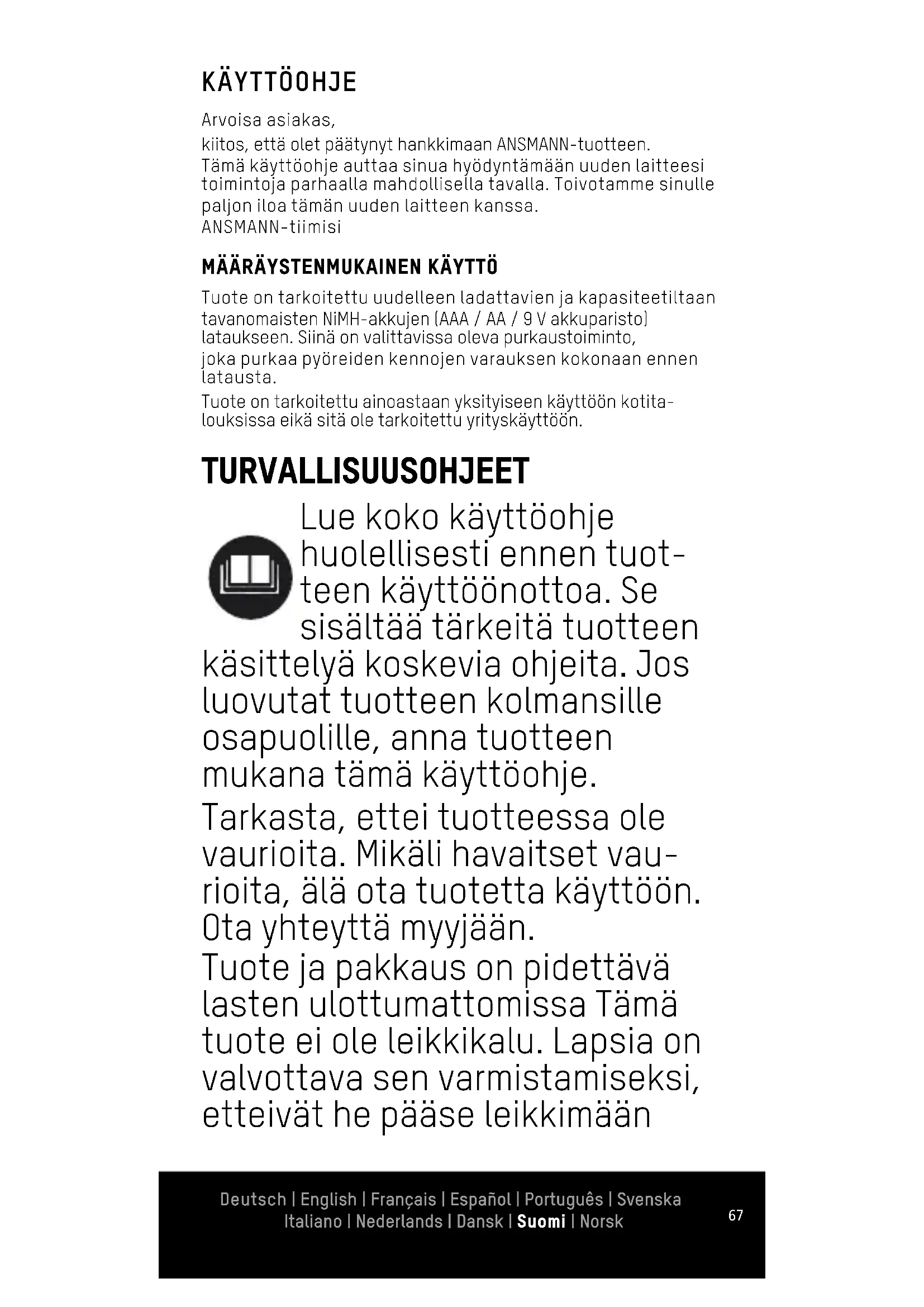 KÄYTTÖOHJE

Arvoisa asiakas,
kiitos, että olet päätynyt hankkimaan ANSMANN-tuotteen. Tämä käyttöohje auttaa sinua hyödyntämään uuden laitteesi toimintoja parhaalla mahdollisella tavalla. Toivotamme sinulle paljon iloa tämän uuden laitteen kanssa.
ANSMANN-tiimisi

MÄÄRÄYSTENMUKAINEN KÄYTTÖ

Tuote on tarkoitettu uudelleen ladattavien ja kapasiteetiltaan tavanomaisten NiMH-akkujen (AAA / AA / 9 V akkuparisto) lataukseen. Siinä on valittavissa oleva purkaustoiminto, joka purkaa pyöreiden kennojen varauksen kokonaan ennen latausta.
Tuote on tarkoitettu ainoastaan yksityiseen käyttöön kotitalouksissa eikä sitä ole tarkoitettu yrityskäyttöön.

TURVALLISUUSOHJEET

Lue koko käyttöohje huolellisesti ennen tuotteen käyttöönottoa. Se sisältää tärkeitä tuotteen käsittelyä koskevia ohjeita. Jos luovutat tuotteen kolmansille osapuolille, anna tuotteen mukana tämä käyttöohje.

Tarkasta, ettei tuotteessa ole vaurioita. Mikäli havaitset vaurioita, älä ota tuotetta käyttöön. Ota yhteyttä myyjään.
Tuote ja pakkaus on pidettävä lasten ulottumattomissa Tämä tuote ei ole leikkikalu. Lapsia on valvottava sen varmistamiseksi, etteivät he pääse leikkimään

Deutsch | English | Français | Español | Português | Svenska
Italiano | Nederlands | Dansk | Suomi | Norsk

67